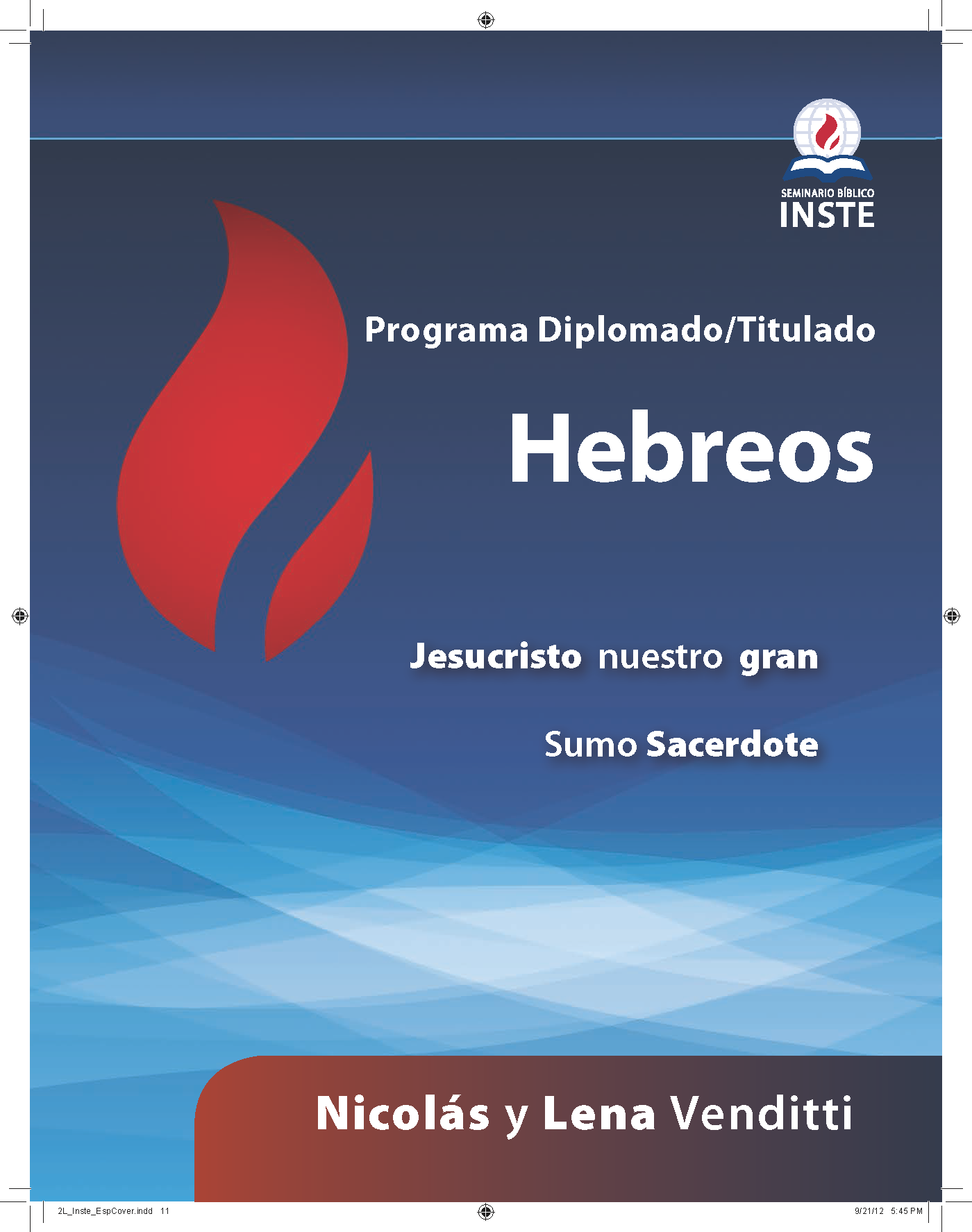 SEMINARIO BÍBLICO
INSTE

Programa Diplomado/Titulado

Hebreos

Jesucristo nuestro gran

Sumo Sacerdote

Nicolás y Lena Venditti

2L_Inste_EspCover.indd 11

9/21/12 5:45 PM